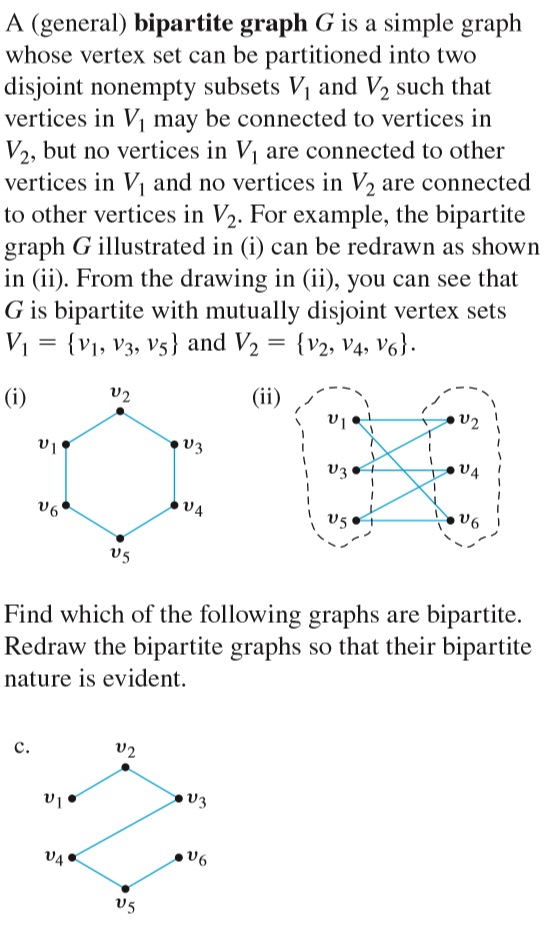 A (general) **bipartite graph** $G$ is a simple graph whose vertex set can be partitioned into two disjoint nonempty subsets $V_1$ and $V_2$ such that vertices in $V_1$ may be connected to vertices in $V_2$, but no vertices in $V_1$ are connected to other vertices in $V_1$ and no vertices in $V_2$ are connected to other vertices in $V_2$. For example, the bipartite graph $G$ illustrated in (i) can be redrawn as shown in (ii). From the drawing in (ii), you can see that $G$ is bipartite with mutually disjoint vertex sets $V_1 = \{v_1, v_3, v_5\}$ and $V_2 = \{v_2, v_4, v_6\}$.

(i)
$v_2$
$v_1$ $v_3$
$v_6$ $v_4$
$v_5$

(ii)
$v_1$ $v_2$
$v_3$ $v_4$
$v_5$ $v_6$

Find which of the following graphs are bipartite. Redraw the bipartite graphs so that their bipartite nature is evident.

c.
$v_2$
$v_1$ $v_3$
$v_4$ $v_6$
$v_5$